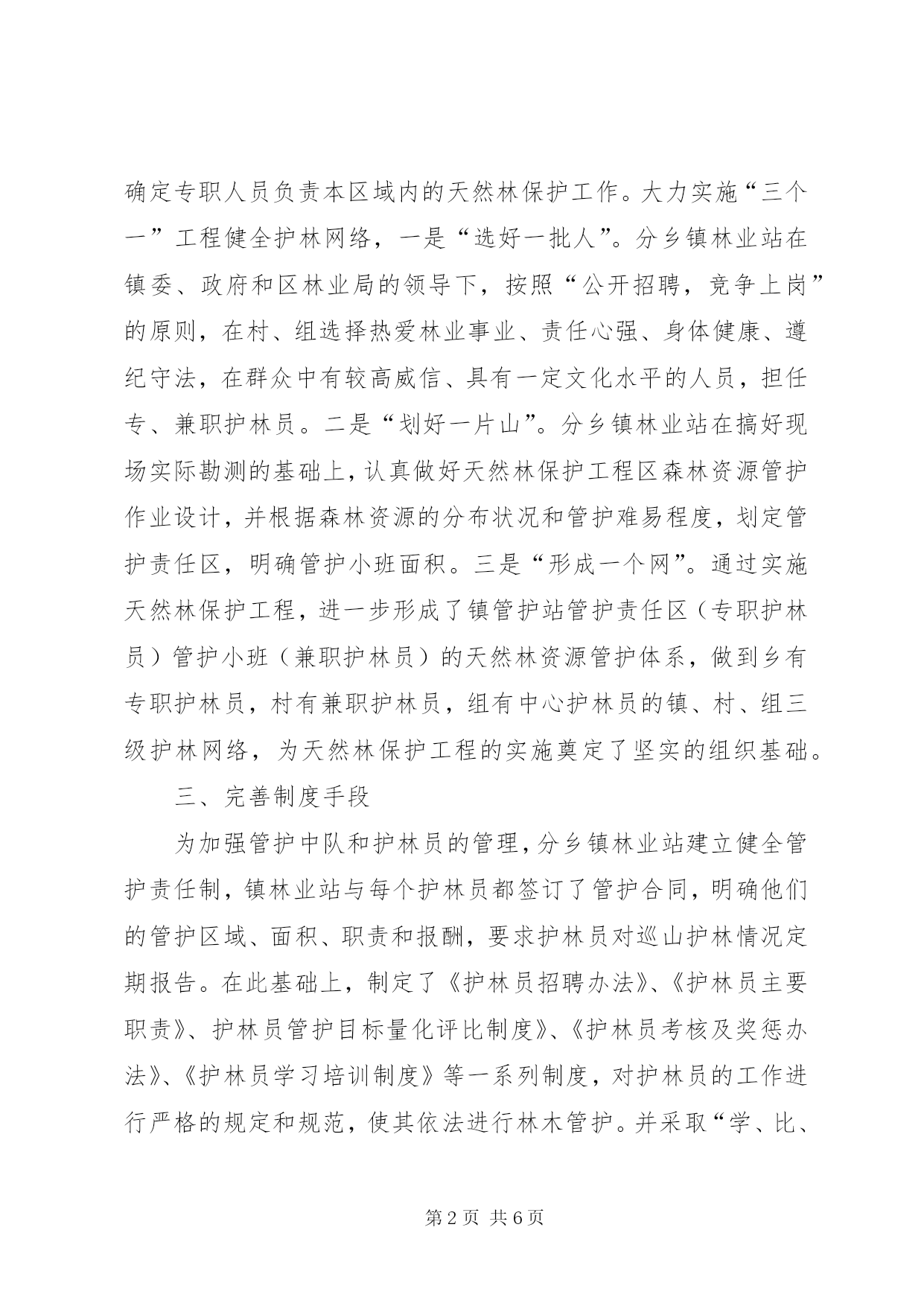 确定专职人员负责本区域内的天然林保护工作。大力实施“三个一”工程健全护林网络，一是“选好一批人”。分乡镇林业站在镇委、政府和区林业局的领导下，按照“公开招聘，竞争上岗”的原则，在村、组选择热爱林业事业、责任心强、身体健康、遵纪守法，在群众中有较高威信、具有一定文化水平的人员，担任专、兼职护林员。二是“划好一片山”。分乡镇林业站在搞好现场实际勘测的基础上，认真做好天然林保护工程区森林资源管护作业设计，并根据森林资源的分布状况和管护难易程度，划定管护责任区，明确管护小班面积。三是“形成一个网”。通过实施天然林保护工程，进一步形成了镇管护站管护责任区（专职护林员）管护小班（兼职护林员）的天然林资源管护体系，做到乡有专职护林员，村有兼职护林员，组有中心护林员的镇、村、组三级护林网络，为天然林保护工程的实施奠定了坚实的组织基础。

三、完善制度手段

为加强管护中队和护林员的管理，分乡镇林业站建立健全管护责任制，镇林业站与每个护林员都签订了管护合同，明确他们的管护区域、面积、职责和报酬，要求护林员对巡山护林情况定期报告。在此基础上，制定了《护林员招聘办法》、《护林员主要职责》、护林员管护目标量化评比制度》、《护林员考核及奖惩办法》、《护林员学习培训制度》等一系列制度，对护林员的工作进行严格的规定和规范，使其依法进行林木管护。并采取“学、比、

第2页 共6页